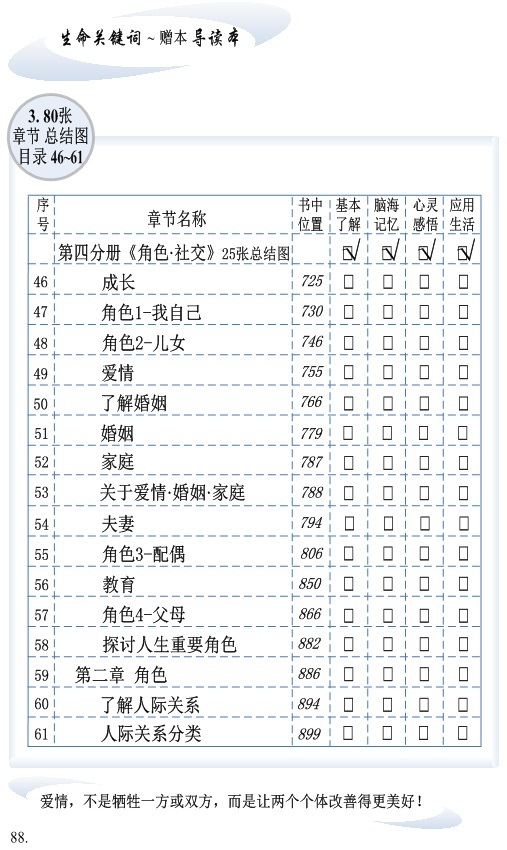 生命关键词～赠本导读本

3. 80张
章节 总结图
目录 46~61

| 序号 | 章节名称 | 书中位置 | 基本了解 | 脑海记忆 | 心灵感悟 | 应用生活 |
|---|---|---|---|---|---|---|
| | 第四分册《角色·社交》25张总结图 | | ☑ | ☑ | ☑ | ☑ |
| 46 | 成长 | 725 | □ | □ | □ | □ |
| 47 | 角色1-我自己 | 730 | □ | □ | □ | □ |
| 48 | 角色2-儿女 | 746 | □ | □ | □ | □ |
| 49 | 爱情 | 755 | □ | □ | □ | □ |
| 50 | 了解婚姻 | 766 | □ | □ | □ | □ |
| 51 | 婚姻 | 779 | □ | □ | □ | □ |
| 52 | 家庭 | 787 | □ | □ | □ | □ |
| 53 | 关于爱情·婚姻·家庭 | 788 | □ | □ | □ | □ |
| 54 | 夫妻 | 794 | □ | □ | □ | □ |
| 55 | 角色3-配偶 | 806 | □ | □ | □ | □ |
| 56 | 教育 | 850 | □ | □ | □ | □ |
| 57 | 角色4-父母 | 866 | □ | □ | □ | □ |
| 58 | 探讨人生重要角色 | 882 | □ | □ | □ | □ |
| 59 | 第二章 角色 | 886 | □ | □ | □ | □ |
| 60 | 了解人际关系 | 894 | □ | □ | □ | □ |
| 61 | 人际关系分类 | 899 | □ | □ | □ | □ |

爱情，不是牺牲一方或双方，而是让两个个体改善得更美好！

88.